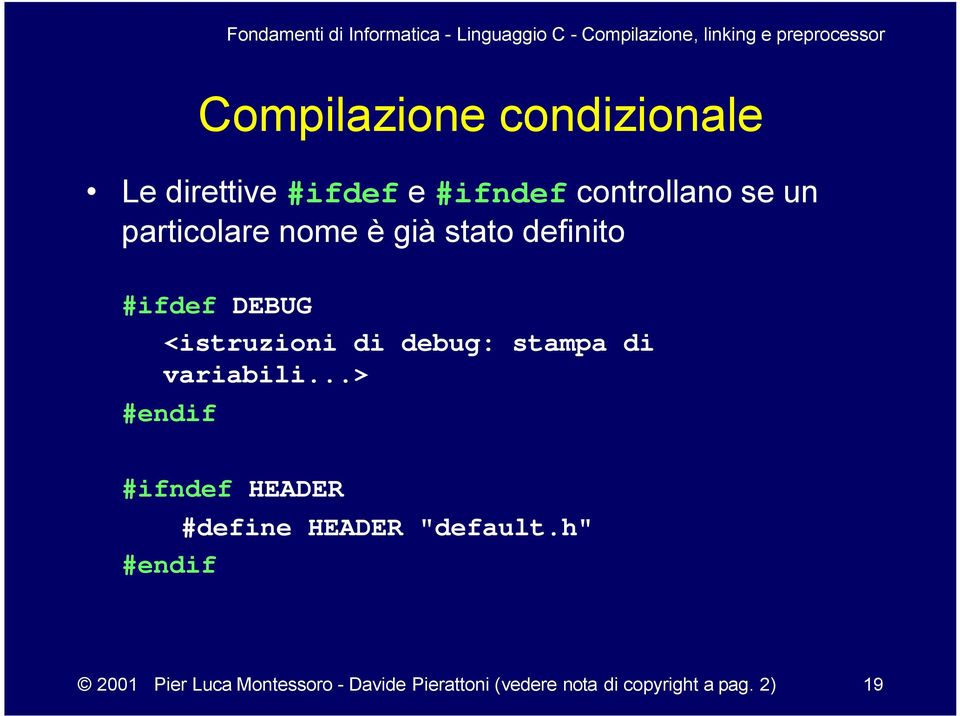 Fondamenti di Informatica - Linguaggio C - Compilazione, linking e preprocessor

Compilazione condizionale

• Le direttive #ifdef e #ifndef controllano se un particolare nome è già stato definito

#ifdef DEBUG
  <istruzioni di debug: stampa di variabili...>
#endif

#ifndef HEADER
  #define HEADER "default.h"
#endif

© 2001 Pier Luca Montessoro - Davide Pierattoni (vedere nota di copyright a pag. 2) 19